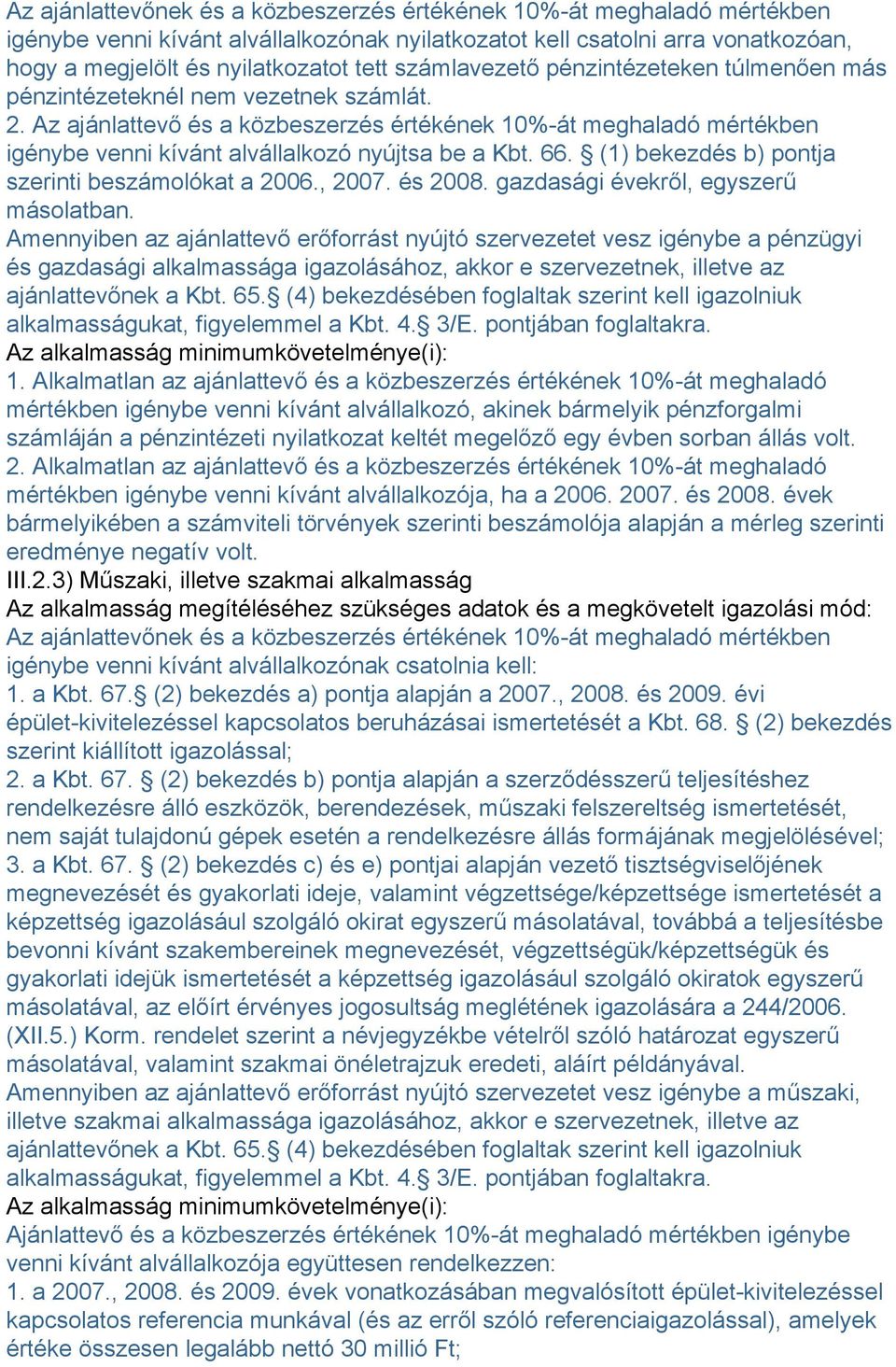 Az ajánlattevőnek és a közbeszerzés értékének 10%-át meghaladó mértékben igénybe venni kívánt alvállalkozónak nyilatkozatot kell csatolni arra vonatkozóan, hogy a megjelölt és nyilatkozatot tett számlavezető pénzintézeteken túlmenően más pénzintézeteknél nem vezetnek számlát.
2. Az ajánlattevő és a közbeszerzés értékének 10%-át meghaladó mértékben igénybe venni kívánt alvállalkozó nyújtsa be a Kbt. 66. § (1) bekezdés b) pontja szerinti beszámolókat a 2006., 2007. és 2008. gazdasági évekről, egyszerű másolatban.
Amennyiben az ajánlattevő erőforrást nyújtó szervezetet vesz igénybe a pénzügyi és gazdasági alkalmassága igazolásához, akkor e szervezetnek, illetve az ajánlattevőnek a Kbt. 65.§ (4) bekezdésében foglaltak szerint kell igazolniuk alkalmasságukat, figyelemmel a Kbt. 4.§ 3/E. pontjában foglaltakra.
Az alkalmasság minimumkövetelménye(i):
1. Alkalmatlan az ajánlattevő és a közbeszerzés értékének 10%-át meghaladó mértékben igénybe venni kívánt alvállalkozó, akinek bármelyik pénzforgalmi számláján a pénzintézeti nyilatkozat keltét megelőző egy évben sorban állás volt.
2. Alkalmatlan az ajánlattevő és a közbeszerzés értékének 10%-át meghaladó mértékben igénybe venni kívánt alvállalkozója, ha a 2006. 2007. és 2008. évek bármelyikében a számviteli törvények szerinti beszámolója alapján a mérleg szerinti eredménye negatív volt.
III.2.3) Műszaki, illetve szakmai alkalmasság
Az alkalmasság megítéléséhez szükséges adatok és a megkövetelt igazolási mód:
Az ajánlattevőnek és a közbeszerzés értékének 10%-át meghaladó mértékben igénybe venni kívánt alvállalkozónak csatolnia kell:
1. a Kbt. 67.§ (2) bekezdés a) pontja alapján a 2007., 2008. és 2009. évi épület-kivitelezéssel kapcsolatos beruházásai ismertetését a Kbt. 68. § (2) bekezdés szerint kiállított igazolással;
2. a Kbt. 67. § (2) bekezdés b) pontja alapján a szerződésszerű teljesítéshez rendelkezésre álló eszközök, berendezések, műszaki felszereltség ismertetését, nem saját tulajdonú gépek esetén a rendelkezésre állás formájának megjelölésével;
3. a Kbt. 67. § (2) bekezdés c) és e) pontjai alapján vezető tisztségviselőjének megnevezését és gyakorlati ideje, valamint végzettsége/képzettsége ismertetését a képzettség igazolásául szolgáló okirat egyszerű másolatával, továbbá a teljesítésbe bevonni kívánt szakembereinek megnevezését, végzettségük/képzettségük és gyakorlati idejük ismertetését a képzettség igazolásául szolgáló okiratok egyszerű másolatával, az előírt érvényes jogosultság meglétének igazolására a 244/2006. (XII.5.) Korm. rendelet szerint a névjegyzékbe vételről szóló határozat egyszerű másolatával, valamint szakmai önéletrajzuk eredeti, aláírt példányával.
Amennyiben az ajánlattevő erőforrást nyújtó szervezetet vesz igénybe a műszaki, illetve szakmai alkalmassága igazolásához, akkor e szervezetnek, illetve az ajánlattevőnek a Kbt. 65.§ (4) bekezdésében foglaltak szerint kell igazolniuk alkalmasságukat, figyelemmel a Kbt. 4.§ 3/E. pontjában foglaltakra.
Az alkalmasság minimumkövetelménye(i):
Ajánlattevő és a közbeszerzés értékének 10%-át meghaladó mértékben igénybe venni kívánt alvállalkozója együttesen rendelkezzen:
1. a 2007., 2008. és 2009. évek vonatkozásában megvalósított épület-kivitelezéssel kapcsolatos referencia munkával (és az erről szóló referenciaigazolással), amelyek értéke összesen legalább nettó 30 millió Ft;